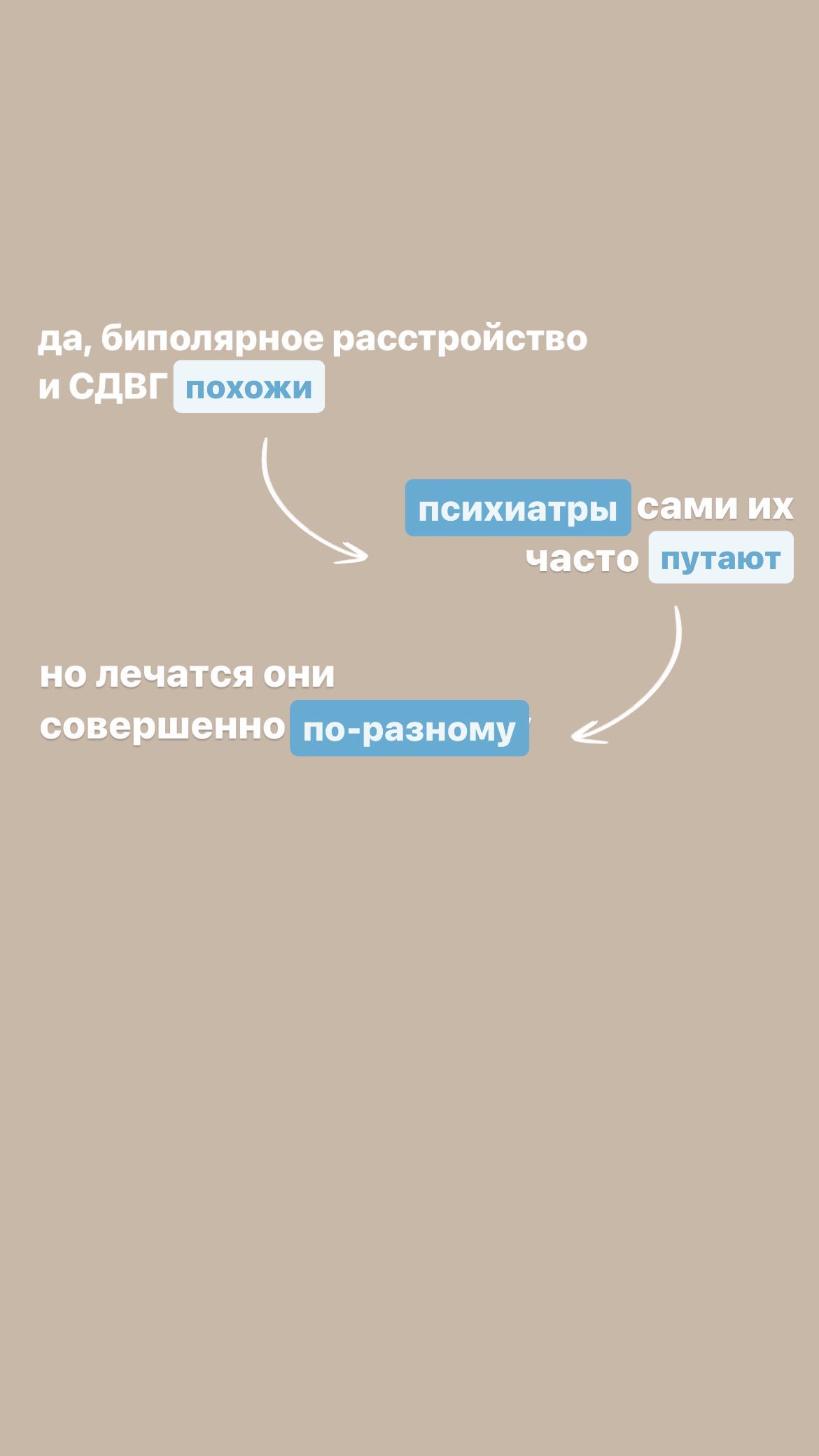 да, биполярное расстройство и СДВГ похожи

психиатры сами их часто путают

но лечатся они совершенно по-разному